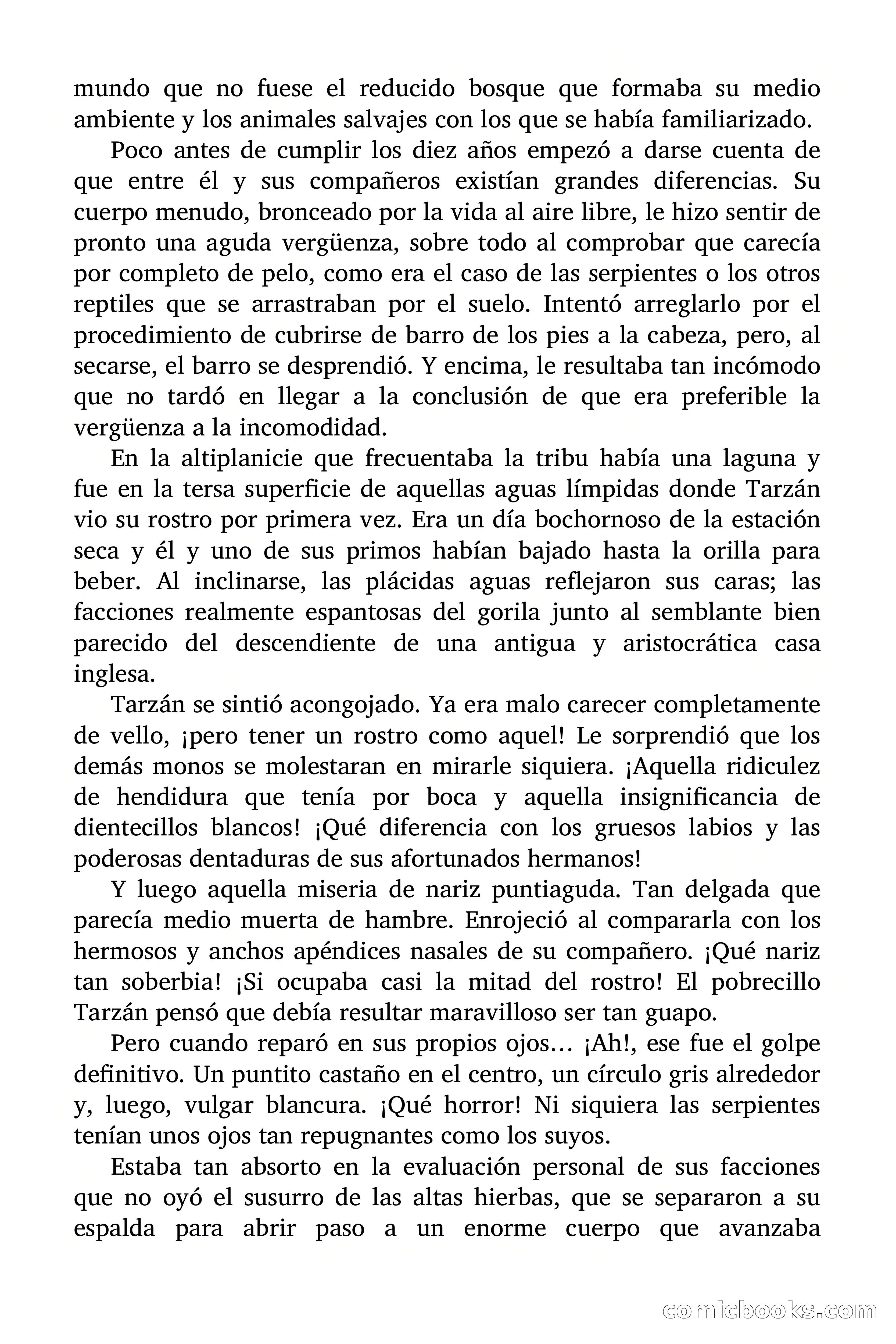 mundo que no fuese el reducido bosque que formaba su medio ambiente y los animales salvajes con los que se había familiarizado.

Poco antes de cumplir los diez años empezó a darse cuenta de que entre él y sus compañeros existían grandes diferencias. Su cuerpo menudo, bronceado por la vida al aire libre, le hizo sentir de pronto una aguda vergüenza, sobre todo al comprobar que carecía por completo de pelo, como era el caso de las serpientes o los otros reptiles que se arrastraban por el suelo. Intentó arreglarlo por el procedimiento de cubrirse de barro de los pies a la cabeza, pero, al secarse, el barro se desprendió. Y encima, le resultaba tan incómodo que no tardó en llegar a la conclusión de que era preferible la vergüenza a la incomodidad.

En la altiplanicie que frecuentaba la tribu había una laguna y fue en la tersa superficie de aquellas aguas límpidas donde Tarzán vio su rostro por primera vez. Era un día bochornoso de la estación seca y él y uno de sus primos habían bajado hasta la orilla para beber. Al inclinarse, las plácidas aguas reflejaron sus caras; las facciones realmente espantosas del gorila junto al semblante bien parecido del descendiente de una antigua y aristocrática casa inglesa.

Tarzán se sintió acongojado. Ya era malo carecer completamente de vello, ¡pero tener un rostro como aquel! Le sorprendió que los demás monos se molestaran en mirarle siquiera. ¡Aquella ridiculez de hendidura que tenía por boca y aquella insignificancia de dientecillos blancos! ¡Qué diferencia con los gruesos labios y las poderosas dentaduras de sus afortunados hermanos!

Y luego aquella miseria de nariz puntiaguda. Tan delgada que parecía medio muerta de hambre. Enrojeció al compararla con los hermosos y anchos apéndices nasales de su compañero. ¡Qué nariz tan soberbia! ¡Si ocupaba casi la mitad del rostro! El pobrecillo Tarzán pensó que debía resultar maravilloso ser tan guapo.

Pero cuando reparó en sus propios ojos… ¡Ah!, ese fue el golpe definitivo. Un puntito castaño en el centro, un círculo gris alrededor y, luego, vulgar blancura. ¡Qué horror! Ni siquiera las serpientes tenían unos ojos tan repugnantes como los suyos.

Estaba tan absorto en la evaluación personal de sus facciones que no oyó el susurro de las altas hierbas, que se separaron a su espalda para abrir paso a un enorme cuerpo que avanzaba

comicbooks.com